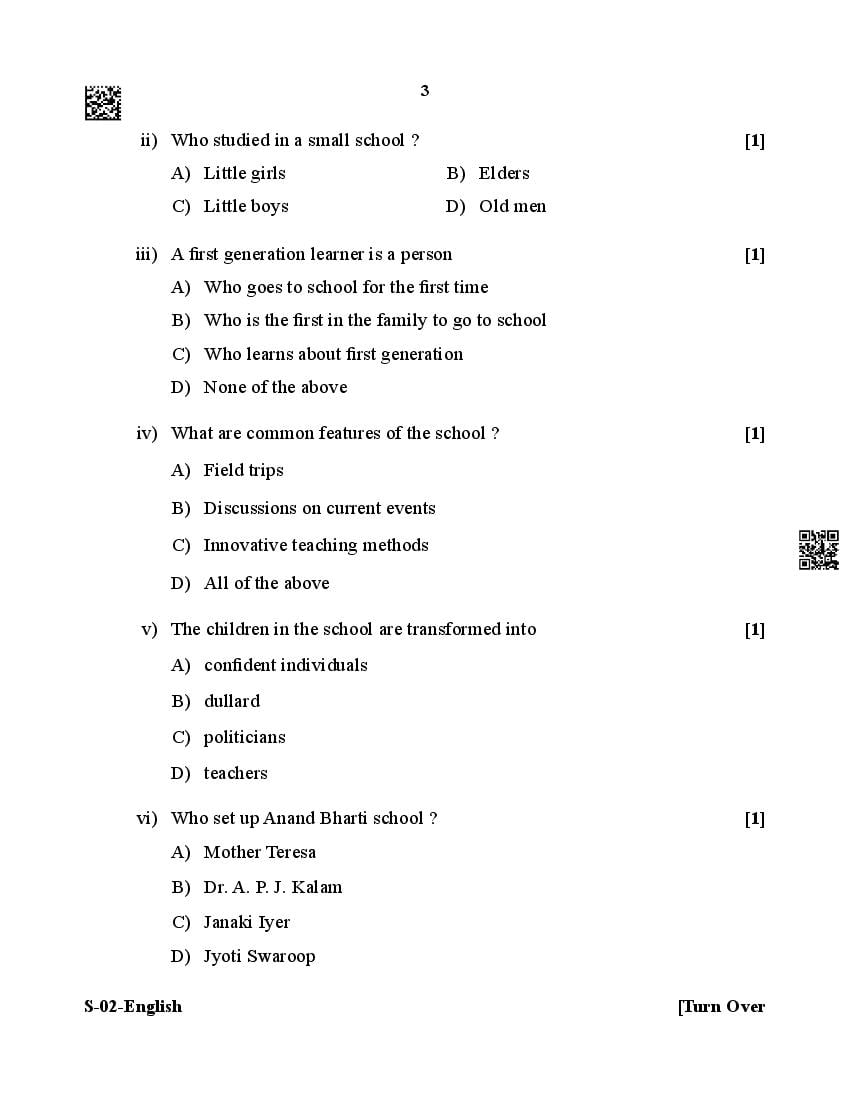 3

ii) Who studied in a small school ? [1]

A) Little girls B) Elders

C) Little boys D) Old men

iii) A first generation learner is a person [1]

A) Who goes to school for the first time

B) Who is the first in the family to go to school

C) Who learns about first generation

D) None of the above

iv) What are common features of the school ? [1]

A) Field trips

B) Discussions on current events

C) Innovative teaching methods

D) All of the above

v) The children in the school are transformed into [1]

A) confident individuals

B) dullard

C) politicians

D) teachers

vi) Who set up Anand Bharti school ? [1]

A) Mother Teresa

B) Dr. A. P. J. Kalam

C) Janaki Iyer

D) Jyoti Swaroop

S-02-English [Turn Over